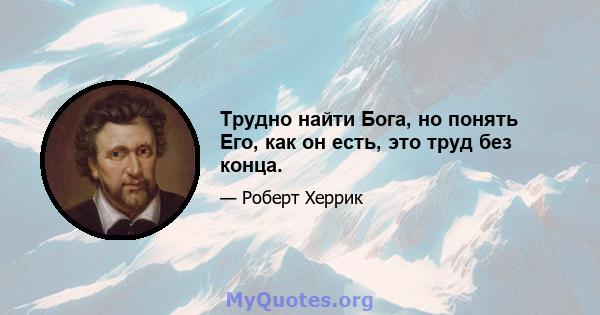 Трудно найти Бога, но понять Его, как он есть, это труд без конца.

— Роберт Херрик

MyQuotes.org